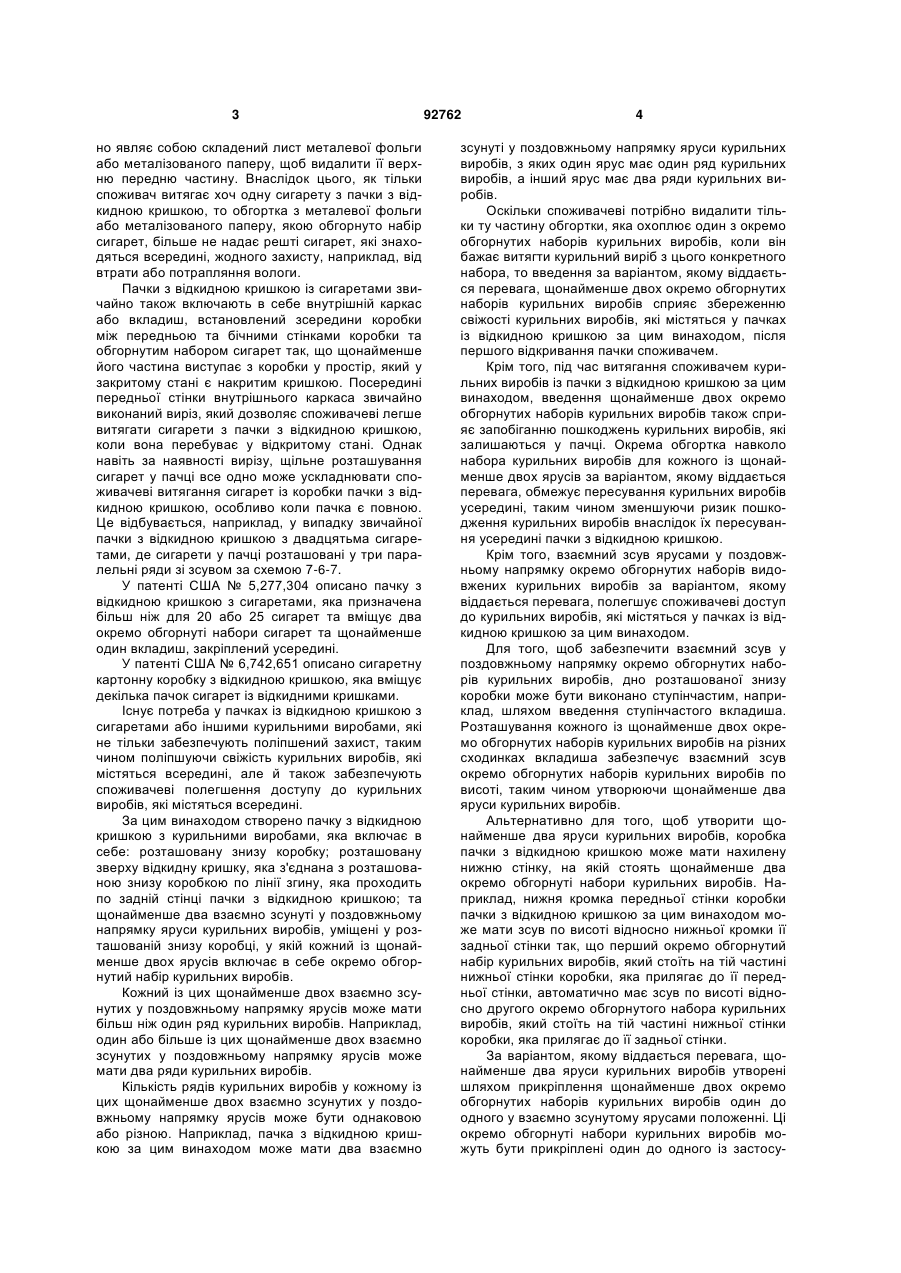 3 92762 4

но являє собою складений лист металевої фольги або металізованого паперу, щоб видалити її верхню передню частину. Внаслідок цього, як тільки споживач витягає хоч одну сигарету з пачки з відкидною кришкою, то обгортка з металевої фольги або металізованого паперу, якою обгорнуто набір сигарет, більше не надає решті сигарет, які знаходяться всередині, жодного захисту, наприклад, від втрати або потрапляння вологи.

Пачки з відкидною кришкою із сигаретами звичайно також включають в себе внутрішній каркас або вкладиш, встановлений зсередини коробки між передньою та бічними стінками коробки та обгорнутим набором сигарет так, що щонайменше його частина виступає з коробки у простір, який у закритому стані є накритим кришкою. Посередині передньої стінки внутрішнього каркаса звичайно виконаний виріз, який дозволяє споживачеві легше витягати сигарети з пачки з відкидною кришкою, коли вона перебуває у відкритому стані. Однак навіть за наявності вирізу, щільне розташування сигарет у пачці все одно може ускладнювати споживачеві витягання сигарет із коробки пачки з відкидною кришкою, особливо коли пачка є повною. Це відбувається, наприклад, у випадку звичайної пачки з відкидною кришкою з двадцятьма сигаретами, де сигарети у пачці розташовані у три паралельні ряди зі зсувом за схемою 7-6-7.

У патенті США № 5,277,304 описано пачку з відкидною кришкою з сигаретами, яка призначена більш ніж для 20 або 25 сигарет та вміщує два окремо обгорнуті набори сигарет та щонайменше один вкладиш, закріплений усередині.

У патенті США № 6,742,651 описано сигаретну картонну коробку з відкидною кришкою, яка вміщує декілька пачок сигарет із відкидними кришками.

Існує потреба у пачках із відкидною кришкою з сигаретами або іншими курильними виробами, які не тільки забезпечують поліпшений захист, таким чином поліпшуючи свіжість курильних виробів, які містяться всередині, але й також забезпечують споживачеві полегшення доступу до курильних виробів, які містяться всередині.

За цим винаходом створено пачку з відкидною кришкою з курильними виробами, яка включає в себе: розташовану знизу коробку; розташовану зверху відкидну кришку, яка з'єднана з розташованою знизу коробкою по лінії згину, яка проходить по задній стінці пачки з відкидною кришкою; та щонайменше два взаємно зсунуті у поздовжньому напрямку яруси курильних виробів, уміщені у розташованій знизу коробці, у якій кожний із щонайменше двох ярусів включає в себе окремо обгорнутий набір курильних виробів.

Кожний із цих щонайменше двох взаємно зсунутих у поздовжньому напрямку ярусів може мати більш ніж один ряд курильних виробів. Наприклад, один або більше із цих щонайменше двох взаємно зсунутих у поздовжньому напрямку ярусів може мати два ряди курильних виробів.

Кількість рядів курильних виробів у кожному із цих щонайменше двох взаємно зсунутих у поздовжньому напрямку ярусів може бути однаковою або різною. Наприклад, пачка з відкидною кришкою за цим винаходом може мати два взаємно зсунуті у поздовжньому напрямку яруси курильних виробів, з яких один ярус має один ряд курильних виробів, а інший ярус має два ряди курильних виробів.

Оскільки споживачеві потрібно видалити тільки ту частину обгортки, яка охоплює один з окремо обгорнутих наборів курильних виробів, коли він бажає витягти курильний виріб з цього конкретного набора, то введення за варіантом, якому віддається перевага, щонайменше двох окремо обгорнутих наборів курильних виробів сприяє збереженню свіжості курильних виробів, які містяться у пачках із відкидною кришкою за цим винаходом, після першого відкривання пачки споживачем.

Крім того, під час витягання споживачем курильних виробів із пачки з відкидною кришкою за цим винаходом, введення щонайменше двох окремо обгорнутих наборів курильних виробів також сприяє запобіганню пошкоджень курильних виробів, які залишаються у пачці. Окрема обгортка навколо набора курильних виробів для кожного із щонайменше двох ярусів за варіантом, якому віддається перевага, обмежує пересування курильних виробів усередині, таким чином зменшуючи ризик пошкодження курильних виробів внаслідок їх пересування усередині пачки з відкидною кришкою.

Крім того, взаємний зсув ярусами у поздовжньому напрямку окремо обгорнутих наборів видовжених курильних виробів за варіантом, якому віддається перевага, полегшує споживачеві доступ до курильних виробів, які містяться у пачках із відкидною кришкою за цим винаходом.

Для того, щоб забезпечити взаємний зсув у поздовжньому напрямку окремо обгорнутих наборів курильних виробів, дно розташованої знизу коробки може бути виконано ступінчастим, наприклад, шляхом введення ступінчастого вкладиша. Розташування кожного із щонайменше двох окремо обгорнутих наборів курильних виробів на різних сходинках вкладиша забезпечує взаємний зсув окремо обгорнутих наборів курильних виробів по висоті, таким чином утворюючи щонайменше два яруси курильних виробів.

Альтернативно для того, щоб утворити щонайменше два яруси курильних виробів, коробка пачки з відкидною кришкою може мати нахилену нижню стінку, на якій стоять щонайменше два окремо обгорнуті набори курильних виробів. Наприклад, нижня кромка передньої стінки коробки пачки з відкидною кришкою за цим винаходом може мати зсув по висоті відносно нижньої кромки її задньої стінки так, що перший окремо обгорнутий набір курильних виробів, який стоїть на тій частині нижньої стінки коробки, яка прилягає до її передньої стінки, автоматично має зсув по висоті відносно другого окремо обгорнутого набора курильних виробів, який стоїть на тій частині нижньої стінки коробки, яка прилягає до її задньої стінки.

За варіантом, якому віддається перевага, щонайменше два яруси курильних виробів утворені шляхом прикріплення щонайменше двох окремо обгорнутих наборів курильних виробів один до одного у взаємно зсунутому ярусами положенні. Ці окремо обгорнуті набори курильних виробів можуть бути прикріплені один до одного із застосу-